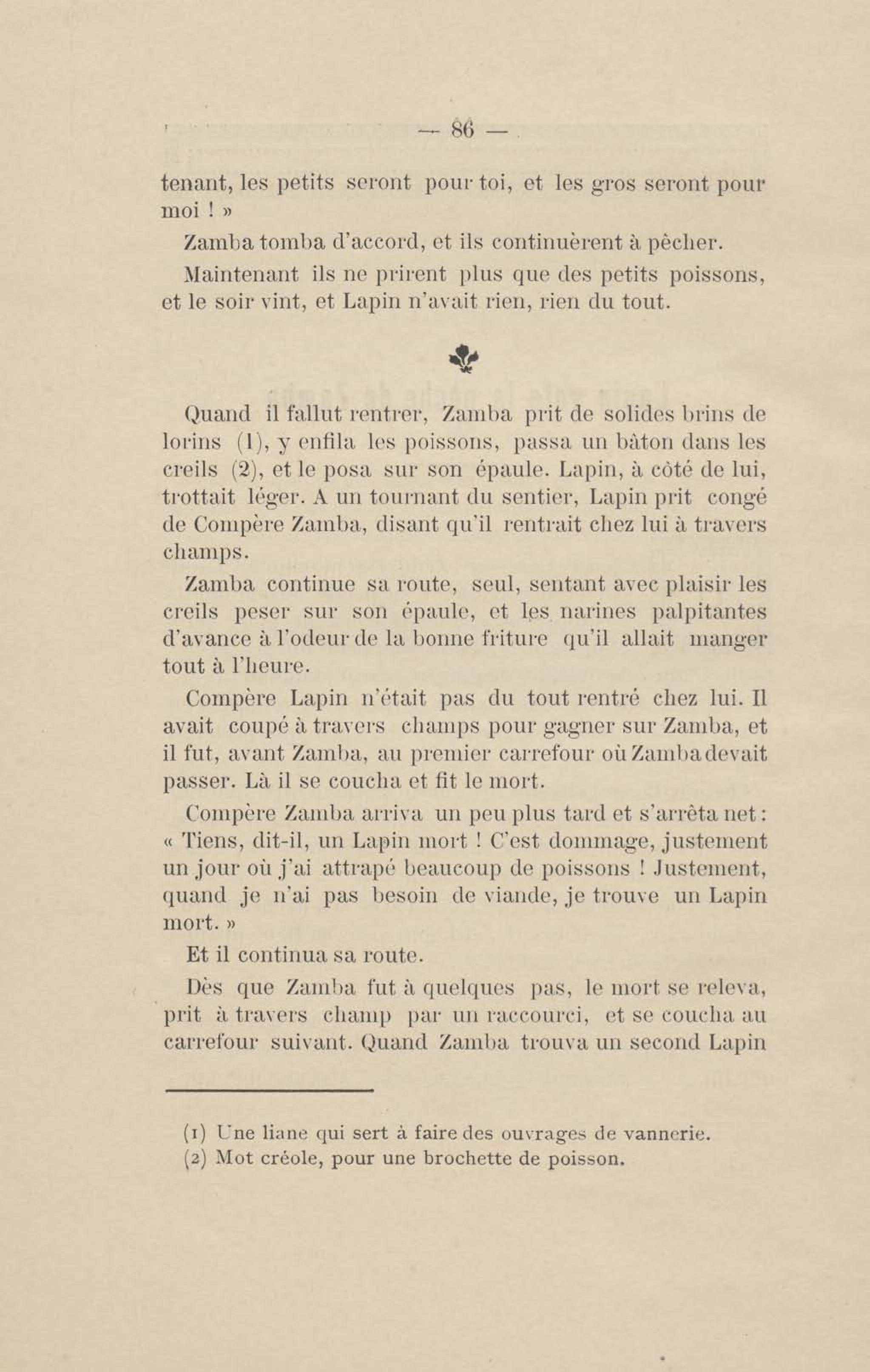 — 86 —

tenant, les petits seront pour toi, et les gros seront pour moi ! »

Zamba tomba d'accord, et ils continuèrent à pêcher.

Maintenant ils ne prirent plus que des petits poissons, et le soir vint, et Lapin n'avait rien, rien du tout.

Quand il fallut rentrer, Zamba prit de solides brins de lorins (1), y enfila les poissons, passa un bâton dans les creils (2), et le posa sur son épaule. Lapin, à côté de lui, trottait léger. A un tournant du sentier, Lapin prit congé de Compère Zamba, disant qu'il rentrait chez lui à travers champs.

Zamba continue sa route, seul, sentant avec plaisir les creils peser sur son épaule, et les narines palpitantes d'avance à l'odeur de la bonne friture qu'il allait manger tout à l'heure.

Compère Lapin n'était pas du tout rentré chez lui. Il avait coupé à travers champs pour gagner sur Zamba, et il fut, avant Zamba, au premier carrefour où Zamba devait passer. Là il se coucha et fit le mort.

Compère Zamba arriva un peu plus tard et s'arrêta net : « Tiens, dit-il, un Lapin mort ! C'est dommage, justement un jour où j'ai attrapé beaucoup de poissons ! Justement, quand je n'ai pas besoin de viande, je trouve un Lapin mort. »

Et il continua sa route.

Dès que Zamba fut à quelques pas, le mort se releva, prit à travers champ par un raccourci, et se coucha au carrefour suivant. Quand Zamba trouva un second Lapin

(1) Une liane qui sert à faire des ouvrages de vannerie.
(2) Mot créole, pour une brochette de poisson.